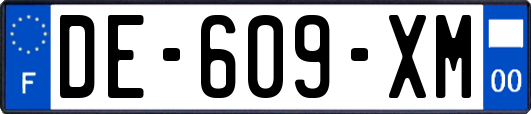 F
DE-609-XM
00